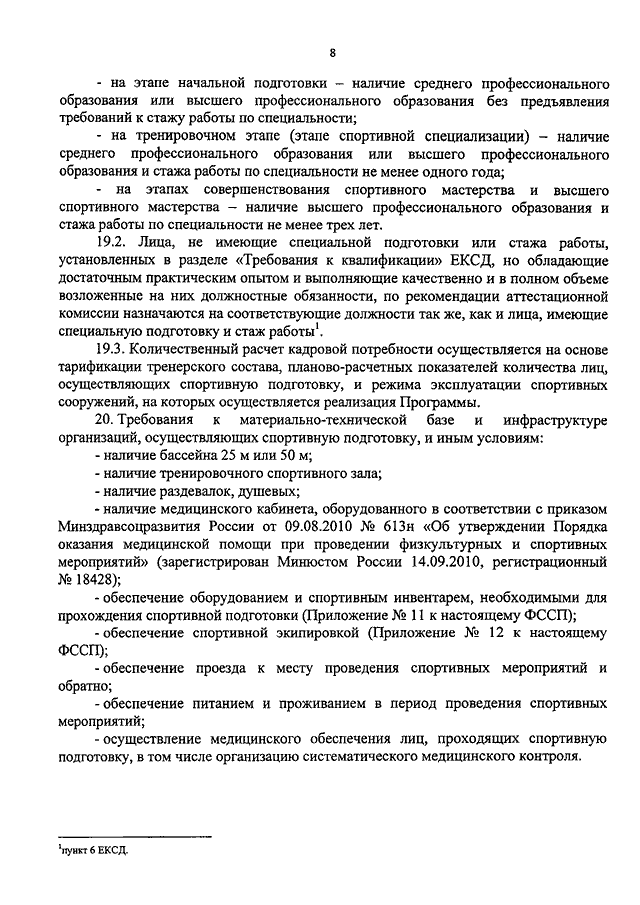 8

- на этапе начальной подготовки – наличие среднего профессионального образования или высшего профессионального образования без предъявления требований к стажу работы по специальности;

- на тренировочном этапе (этапе спортивной специализации) – наличие среднего профессионального образования или высшего профессионального образования и стажа работы по специальности не менее одного года;

- на этапах совершенствования спортивного мастерства и высшего спортивного мастерства – наличие высшего профессионального образования и стажа работы по специальности не менее трех лет.

19.2. Лица, не имеющие специальной подготовки или стажа работы, установленных в разделе «Требования к квалификации» ЕКСД, но обладающие достаточным практическим опытом и выполняющие качественно и в полном объеме возложенные на них должностные обязанности, по рекомендации аттестационной комиссии назначаются на соответствующие должности так же, как и лица, имеющие специальную подготовку и стаж работы$^1$.

19.3. Количественный расчет кадровой потребности осуществляется на основе тарификации тренерского состава, планово-расчетных показателей количества лиц, осуществляющих спортивную подготовку, и режима эксплуатации спортивных сооружений, на которых осуществляется реализация Программы.

20. Требования к материально-технической базе и инфраструктуре организаций, осуществляющих спортивную подготовку, и иным условиям:

- наличие бассейна 25 м или 50 м;

- наличие тренировочного спортивного зала;

- наличие раздевалок, душевых;

- наличие медицинского кабинета, оборудованного в соответствии с приказом Минздравсоцразвития России от 09.08.2010 № 613н «Об утверждении Порядка оказания медицинской помощи при проведении физкультурных и спортивных мероприятий» (зарегистрирован Минюстом России 14.09.2010, регистрационный № 18428);

- обеспечение оборудованием и спортивным инвентарем, необходимыми для прохождения спортивной подготовки (Приложение № 11 к настоящему ФССП);

- обеспечение спортивной экипировкой (Приложение № 12 к настоящему ФССП);

- обеспечение проезда к месту проведения спортивных мероприятий и обратно;

- обеспечение питанием и проживанием в период проведения спортивных мероприятий;

- осуществление медицинского обеспечения лиц, проходящих спортивную подготовку, в том числе организацию систематического медицинского контроля.

$^1$пункт 6 ЕКСД.